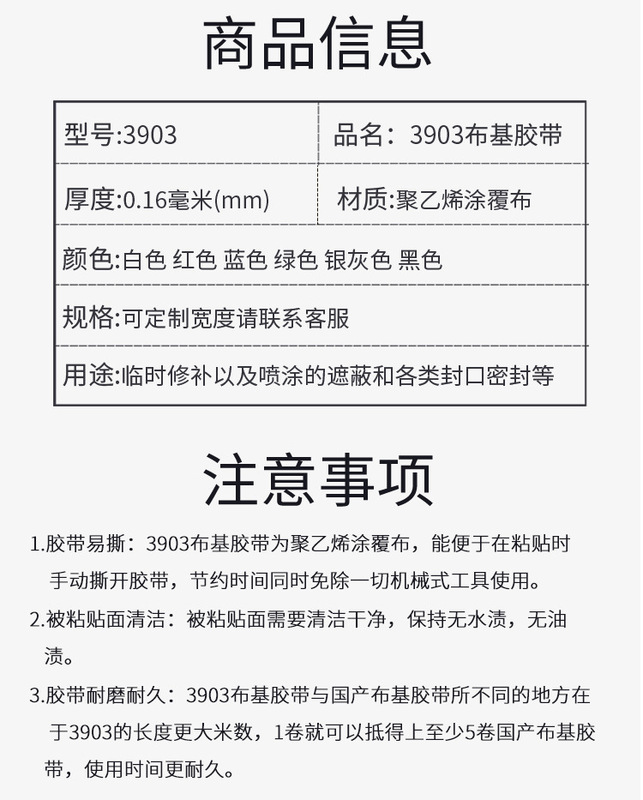 商品信息

| 型号:3903 | 品名：3903布基胶带 |
|---|---|
| 厚度:0.16毫米(mm) | 材质:聚乙烯涂覆布 |
| 颜色:白色 红色 蓝色 绿色 银灰色 黑色 | |
| 规格:可定制宽度请联系客服 | |
| 用途:临时修补以及喷涂的遮蔽和各类封口密封等 | |

注意事项

1.胶带易撕：3903布基胶带为聚乙烯涂覆布，能便于在粘贴时手动撕开胶带，节约时间同时免除一切机械式工具使用。

2.被粘贴面清洁：被粘贴面需要清洁干净，保持无水渍，无油渍。

3.胶带耐磨耐久：3903布基胶带与国产布基胶带所不同的地方在于3903的长度更大米数，1卷就可以抵得上至少5卷国产布基胶带，使用时间更耐久。